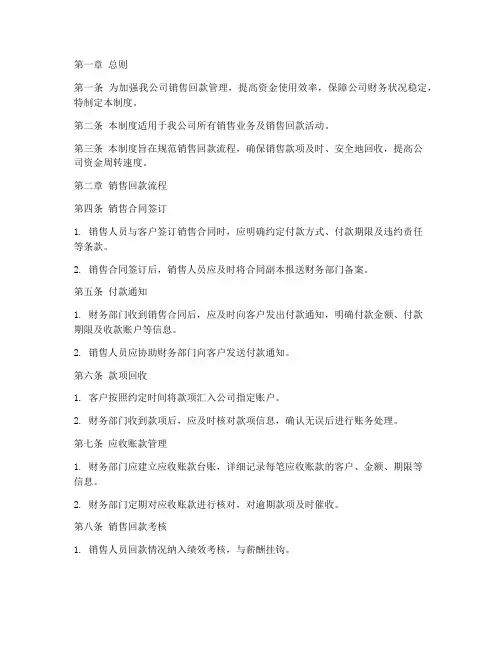 第一章 总则

第一条 为加强我公司销售回款管理，提高资金使用效率，保障公司财务状况稳定，特制定本制度。

第二条 本制度适用于我公司所有销售业务及销售回款活动。

第三条 本制度旨在规范销售回款流程，确保销售款项及时、安全地回收，提高公司资金周转速度。

第二章 销售回款流程

第四条 销售合同签订

1. 销售人员与客户签订销售合同时，应明确约定付款方式、付款期限及违约责任等条款。

2. 销售合同签订后，销售人员应及时将合同副本报送财务部门备案。

第五条 付款通知

1. 财务部门收到销售合同后，应及时向客户发出付款通知，明确付款金额、付款期限及收款账户等信息。

2. 销售人员应协助财务部门向客户发送付款通知。

第六条 款项回收

1. 客户按照约定时间将款项汇入公司指定账户。

2. 财务部门收到款项后，应及时核对款项信息，确认无误后进行账务处理。

第七条 应收账款管理

1. 财务部门应建立应收账款台账，详细记录每笔应收账款的客户、金额、期限等信息。

2. 财务部门定期对应收账款进行核对，对逾期款项及时催收。

第八条 销售回款考核

1. 销售人员回款情况纳入绩效考核，与薪酬挂钩。